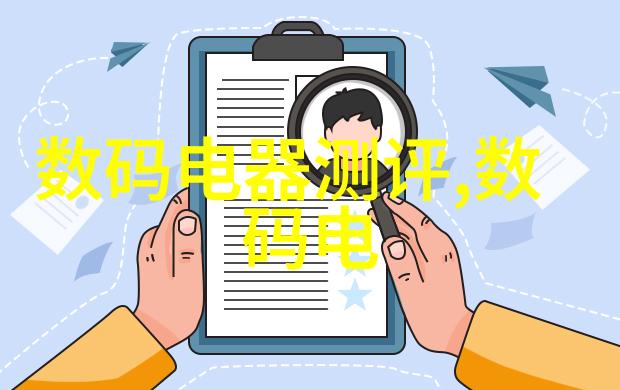 数码电器测评,数码电